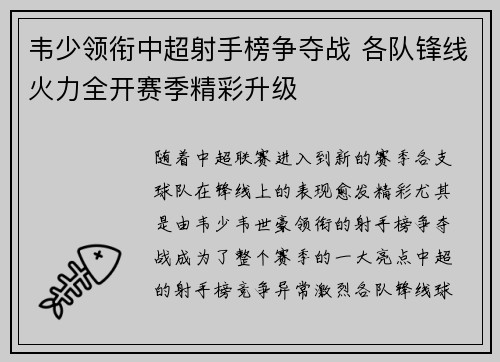 韦少领衔中超射手榜争夺战 各队锋线火力全开赛季精彩升级

随着中超联赛进入到新的赛季各支球队在锋线上的表现愈发精彩尤其是由韦少韦世豪领衔的射手榜争夺战成为了整个赛季的一大亮点中超的射手榜竞争异常激烈各队锋线球